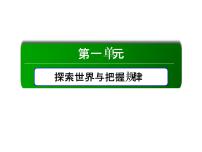 第一单元

探索世界与把握规律